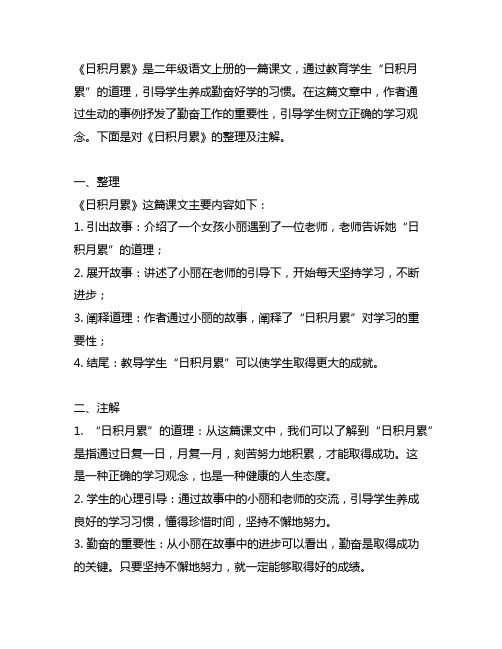 《日积月累》是二年级语文上册的一篇课文，通过教育学生“日积月累”的道理，引导学生养成勤奋好学的习惯。在这篇文章中，作者通过生动的事例抒发了勤奋工作的重要性，引导学生树立正确的学习观念。下面是对《日积月累》的整理及注解。

一、整理
《日积月累》这篇课文主要内容如下：
1. 引出故事：介绍了一个女孩小丽遇到了一位老师，老师告诉她“日积月累”的道理；
2. 展开故事：讲述了小丽在老师的引导下，开始每天坚持学习，不断进步；
3. 阐释道理：作者通过小丽的故事，阐释了“日积月累”对学习的重要性；
4. 结尾：教导学生“日积月累”可以使学生取得更大的成就。

二、注解
1. “日积月累”的道理：从这篇课文中，我们可以了解到“日积月累”是指通过日复一日，月复一月，刻苦努力地积累，才能取得成功。这是一种正确的学习观念，也是一种健康的人生态度。
2. 学生的心理引导：通过故事中的小丽和老师的交流，引导学生养成良好的学习习惯，懂得珍惜时间，坚持不懈地努力。
3. 勤奋的重要性：从小丽在故事中的进步可以看出，勤奋是取得成功的关键。只要坚持不懈地努力，就一定能够取得好的成绩。